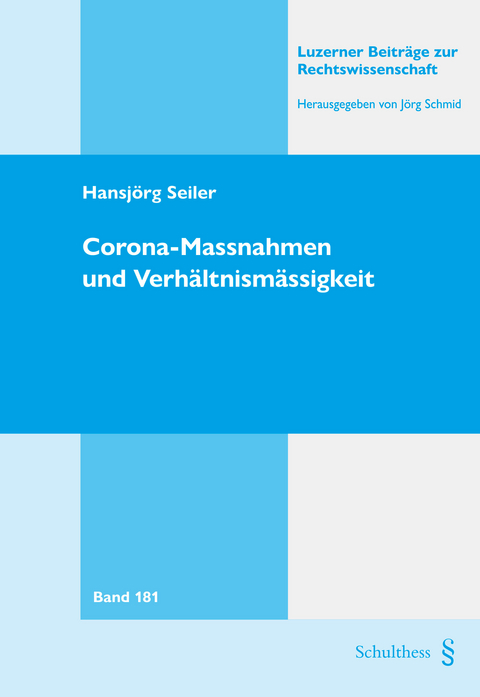 Luzerner Beiträge zur Rechtswissenschaft

Herausgegeben von Jörg Schmid

Hansjörg Seiler

Corona-Massnahmen und Verhältnismässigkeit

Band 181

Schulthess §